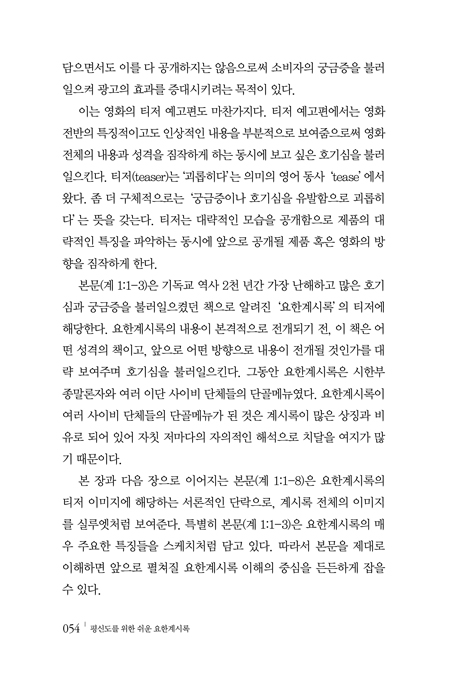 담으면서도 이를 다 공개하지는 않음으로써 소비자의 궁금증을 불러일으켜 광고의 효과를 증대시키려는 목적이 있다.

이는 영화의 티저 예고편도 마찬가지다. 티저 예고편에서는 영화 전반의 특징적이고도 인상적인 내용을 부분적으로 보여줌으로써 영화 전체의 내용과 성격을 짐작하게 하는 동시에 보고 싶은 호기심을 불러일으킨다. 티저(teaser)는 '괴롭히다'는 의미의 영어 동사 'tease'에서 왔다. 좀 더 구체적으로는 '궁금증이나 호기심을 유발함으로 괴롭히다'는 뜻을 갖는다. 티저는 대략적인 모습을 공개함으로 제품의 대략적인 특징을 파악하는 동시에 앞으로 공개될 제품 혹은 영화의 방향을 짐작하게 한다.

본문(계 1:1-3)은 기독교 역사 2천 년간 가장 난해하고 많은 호기심과 궁금증을 불러일으켰던 책으로 알려진 '요한계시록'의 티저에 해당한다. 요한계시록의 내용이 본격적으로 전개되기 전, 이 책은 어떤 성격의 책이고, 앞으로 어떤 방향으로 내용이 전개될 것인가를 대략 보여주며 호기심을 불러일으킨다. 그동안 요한계시록은 시한부 종말론자와 여러 이단 사이비 단체들의 단골메뉴였다. 요한계시록이 여러 사이비 단체들의 단골메뉴가 된 것은 계시록이 많은 상징과 비유로 되어 있어 자칫 저마다의 자의적인 해석으로 치달을 여지가 많기 때문이다.

본 장과 다음 장으로 이어지는 본문(계 1:1-8)은 요한계시록의 티저 이미지에 해당하는 서론적인 단락으로, 계시록 전체의 이미지를 실루엣처럼 보여준다. 특별히 본문(계 1:1-3)은 요한계시록의 매우 주요한 특징들을 스케치처럼 담고 있다. 따라서 본문을 제대로 이해하면 앞으로 펼쳐질 요한계시록 이해의 중심을 든든하게 잡을 수 있다.

054 | 평신도를 위한 쉬운 요한계시록